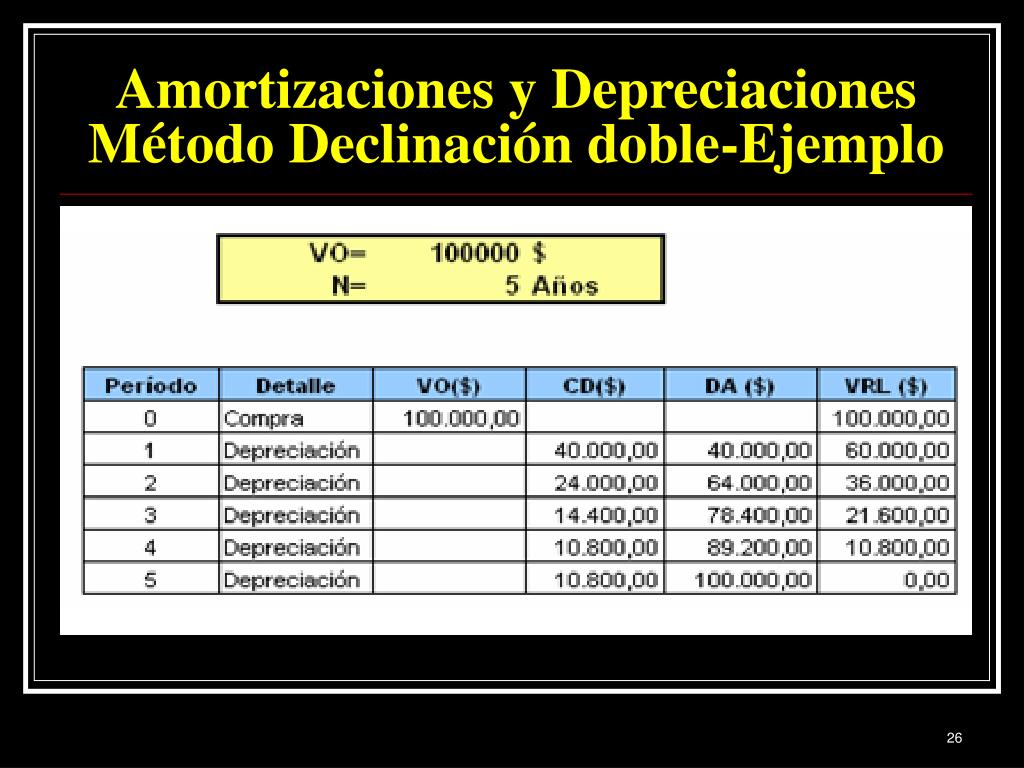 Amortizaciones y Depreciaciones
Método Declinación doble-Ejemplo

VO= 100000 $
N= 5 Años

| Período | Detalle | VO($) | CD($) | DA ($) | VRL ($) |
|---|---|---|---|---|---|
| 0 | Compra | 100.000,00 | | | 100.000,00 |
| 1 | Depreciación | | 40.000,00 | 40.000,00 | 60.000,00 |
| 2 | Depreciación | | 24.000,00 | 64.000,00 | 36.000,00 |
| 3 | Depreciación | | 14.400,00 | 78.400,00 | 21.600,00 |
| 4 | Depreciación | | 10.800,00 | 89.200,00 | 10.800,00 |
| 5 | Depreciación | | 10.800,00 | 100.000,00 | 0,00 |

26